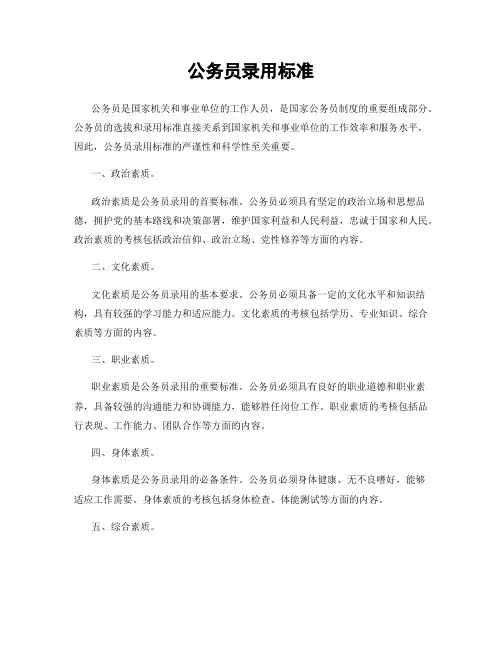 公务员录用标准

公务员是国家机关和事业单位的工作人员，是国家公务员制度的重要组成部分。公务员的选拔和录用标准直接关系到国家机关和事业单位的工作效率和服务水平，因此，公务员录用标准的严谨性和科学性至关重要。

一、政治素质。

政治素质是公务员录用的首要标准。公务员必须具有坚定的政治立场和思想品德，拥护党的基本路线和决策部署，维护国家利益和人民利益，忠诚于国家和人民。政治素质的考核包括政治信仰、政治立场、党性修养等方面的内容。

二、文化素质。

文化素质是公务员录用的基本要求。公务员必须具备一定的文化水平和知识结构，具有较强的学习能力和适应能力。文化素质的考核包括学历、专业知识、综合素质等方面的内容。

三、职业素质。

职业素质是公务员录用的重要标准。公务员必须具有良好的职业道德和职业素养，具备较强的沟通能力和协调能力，能够胜任岗位工作。职业素质的考核包括品行表现、工作能力、团队合作等方面的内容。

四、身体素质。

身体素质是公务员录用的必备条件。公务员必须身体健康、无不良嗜好，能够适应工作需要。身体素质的考核包括身体检查、体能测试等方面的内容。

五、综合素质。